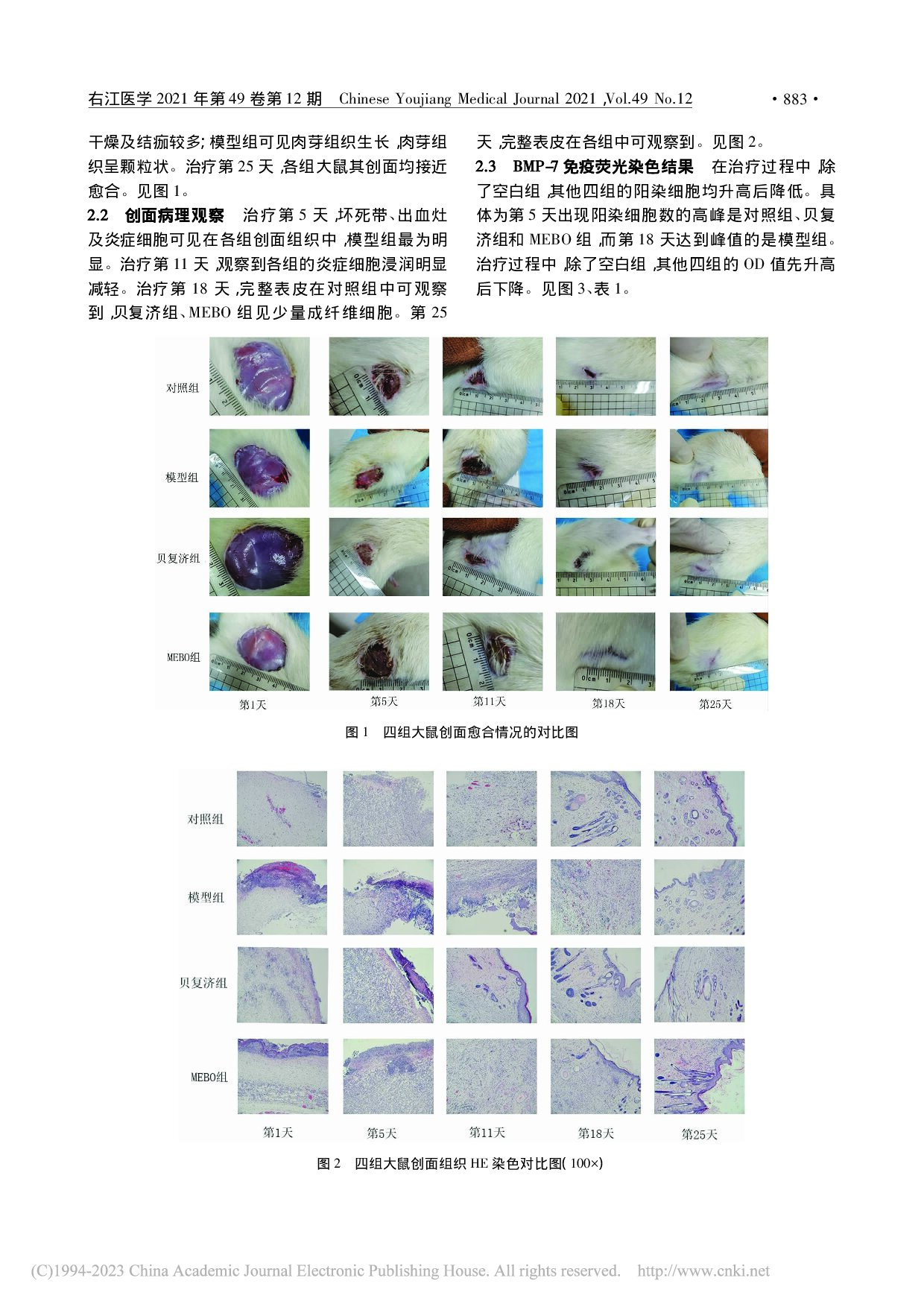 右江医学 2021 年第 49 卷第 12 期 Chinese Youjiang Medical Journal 2021 ,Vol.49 No.12 · 883 ·

干燥及结痂较多; 模型组可见肉芽组织生长 ,肉芽组织呈颗粒状。治疗第 25 天 ,各组大鼠其创面均接近愈合。见图 1。

2.2 创面病理观察 治疗第 5 天 ,坏死带、出血灶及炎症细胞可见在各组创面组织中 ,模型组最为明显。治疗第 11 天 ,观察到各组的炎症细胞浸润明显减轻。治疗第 18 天 ,完整表皮在对照组中可观察到 ,贝复济组、MEBO 组见少量成纤维细胞。第 25 天 ,完整表皮在各组中可观察到。见图 2。

2.3 BMP-7 免疫荧光染色结果 在治疗过程中 ,除了空白组 ,其他四组的阳染细胞均升高后降低。具体为第 5 天出现阳染细胞数的高峰是对照组、贝复济组和 MEBO 组 ,而第 18 天达到峰值的是模型组。治疗过程中 ,除了空白组 ,其他四组的 OD 值先升高后下降。见图 3、表 1。

对照组
模型组
贝复济组
MEBO组
第1天 第5天 第11天 第18天 第25天

图 1 四组大鼠创面愈合情况的对比图

对照组
模型组
贝复济组
MEBO组
第1天 第5天 第11天 第18天 第25天

图 2 四组大鼠创面组织 HE 染色对比图( 100×)

(C)1994-2023 China Academic Journal Electronic Publishing House. All rights reserved. http://www.cnki.net